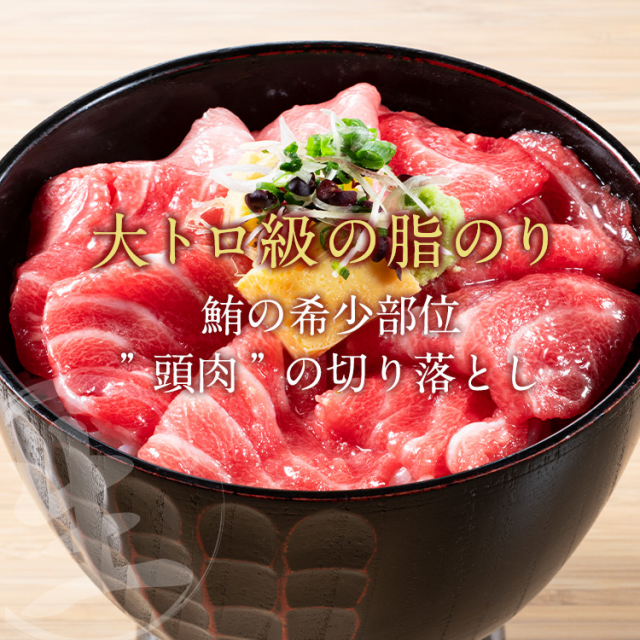 大トロ級の脂のり

鮪の希少部位
”頭肉”の切り落とし